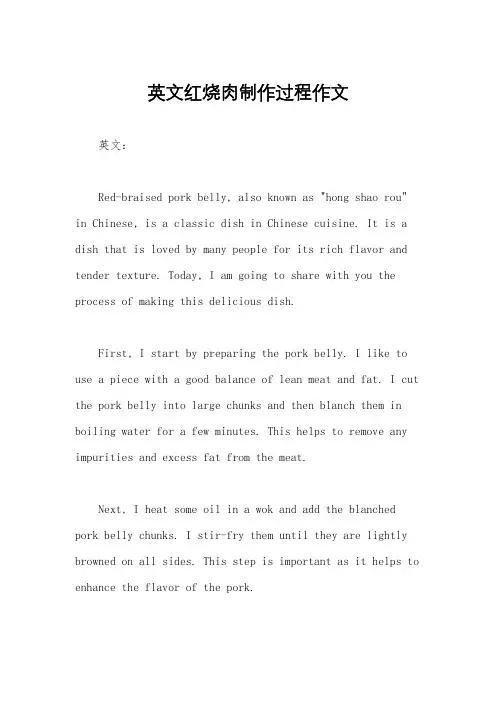 英文红烧肉制作过程作文

英文：

Red-braised pork belly, also known as "hong shao rou" in Chinese, is a classic dish in Chinese cuisine. It is a dish that is loved by many people for its rich flavor and tender texture. Today, I am going to share with you the process of making this delicious dish.

First, I start by preparing the pork belly. I like to use a piece with a good balance of lean meat and fat. I cut the pork belly into large chunks and then blanch them in boiling water for a few minutes. This helps to remove any impurities and excess fat from the meat.

Next, I heat some oil in a wok and add the blanched pork belly chunks. I stir-fry them until they are lightly browned on all sides. This step is important as it helps to enhance the flavor of the pork.